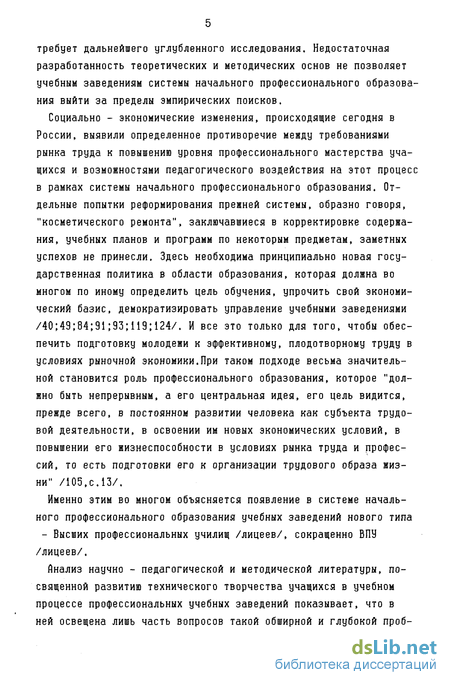 5

требует дальнейшего углубленного исследования. Недостаточная разработанность теоретических и методических основ не позволяет учебным заведениям системы начального профессионального образования выйти за пределы эмпирических поисков.

Социально - экономические изменения, происходящие сегодня в России, выявили определенное противоречие между требованиями рынка труда к повышению уровня профессионального мастерства учащихся и возможностями педагогического воздействия на этот процесс в рамках системы начального профессионального образования. Отдельные попытки реформирования прежней системы, образно говоря, "косметического ремонта", заключавшиеся в корректировке содержания, учебных планов и программ по некоторым предметам, заметных успехов не принесли. Здесь необходима принципиально новая государственная политика в области образования, которая должна во многом по иному определить цель обучения, упрочить свой экономический базис, демократизировать управление учебными заведениями /40;49;84;91;93;119;124/. И все это только для того, чтобы обеспечить подготовку молодежи к эффективному, плодотворному труду в условиях рыночной экономики.При таком подходе весьма значительной становится роль профессионального образования, которое "должно быть непрерывным, а его центральная идея, его цель видится, прежде всего, в постоянном развитии человека как субъекта трудовой деятельности, в освоении им новых экономических условий, в повышении его жизнеспособности в условиях рынка труда и профессий, то есть подготовки его к организации трудового образа жизни" /105,с.13/.

Именно этим во многом объясняется появление в системе начального профессионального образования учебных заведений нового типа - Высших профессиональных училищ /лицеев/, сокращенно ВПУ /лицеев/.

Анализ научно - педагогической и методической литературы, посвященной развитию технического творчества учащихся в учебном процессе профессиональных учебных заведений показывает, что в ней освещена лишь часть вопросов такой обширной и глубокой проб-

dsLib.net
библиотека диссертаций